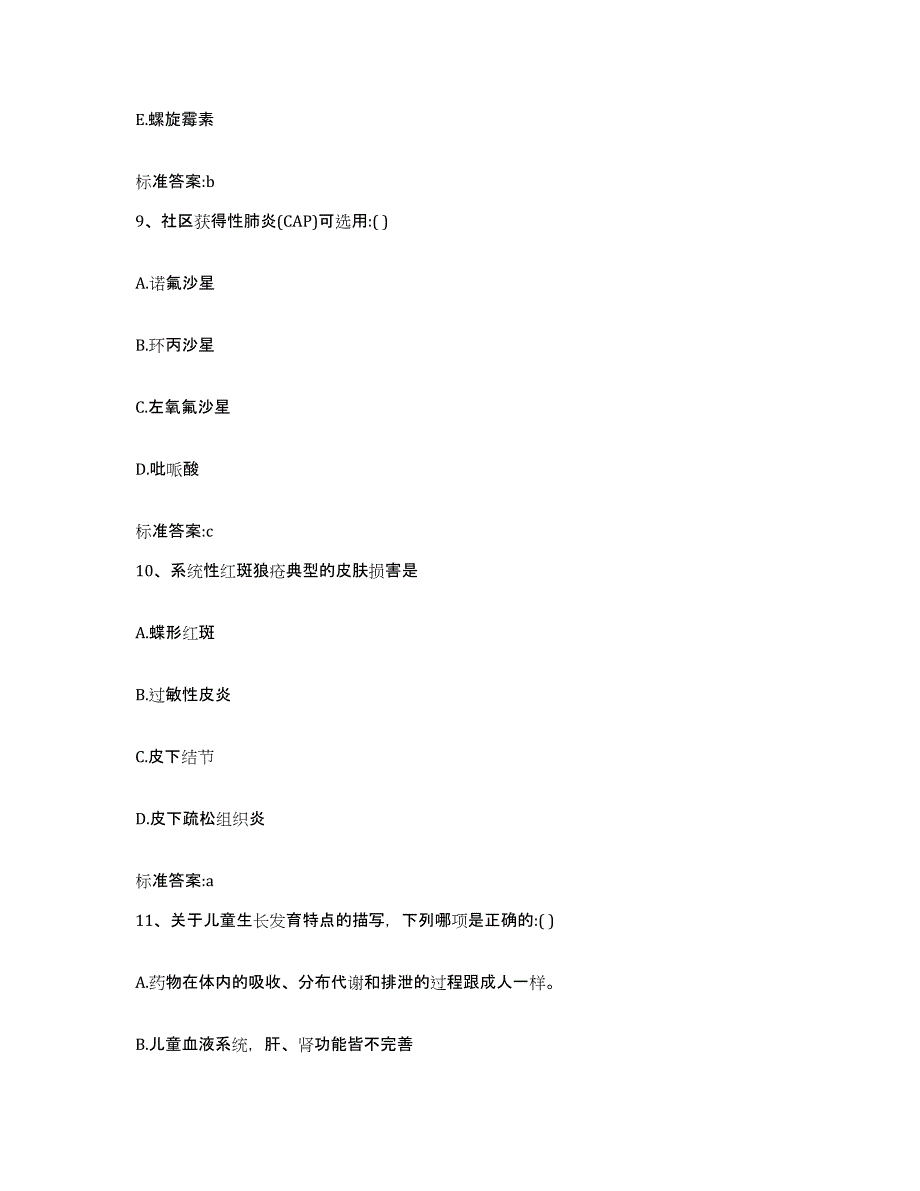 E.螺旋霉素

标准答案:b

9、社区获得性肺炎(CAP)可选用:( )

A.诺氟沙星

B.环丙沙星

C.左氧氟沙星

D.吡哌酸

标准答案:c

10、系统性红斑狼疮典型的皮肤损害是

A.蝶形红斑

B.过敏性皮炎

C.皮下结节

D.皮下疏松组织炎

标准答案:a

11、关于儿童生长发育特点的描写，下列哪项是正确的:( )

A.药物在体内的吸收、分布代谢和排泄的过程跟成人一样。

B.儿童血液系统，肝、肾功能皆不完善